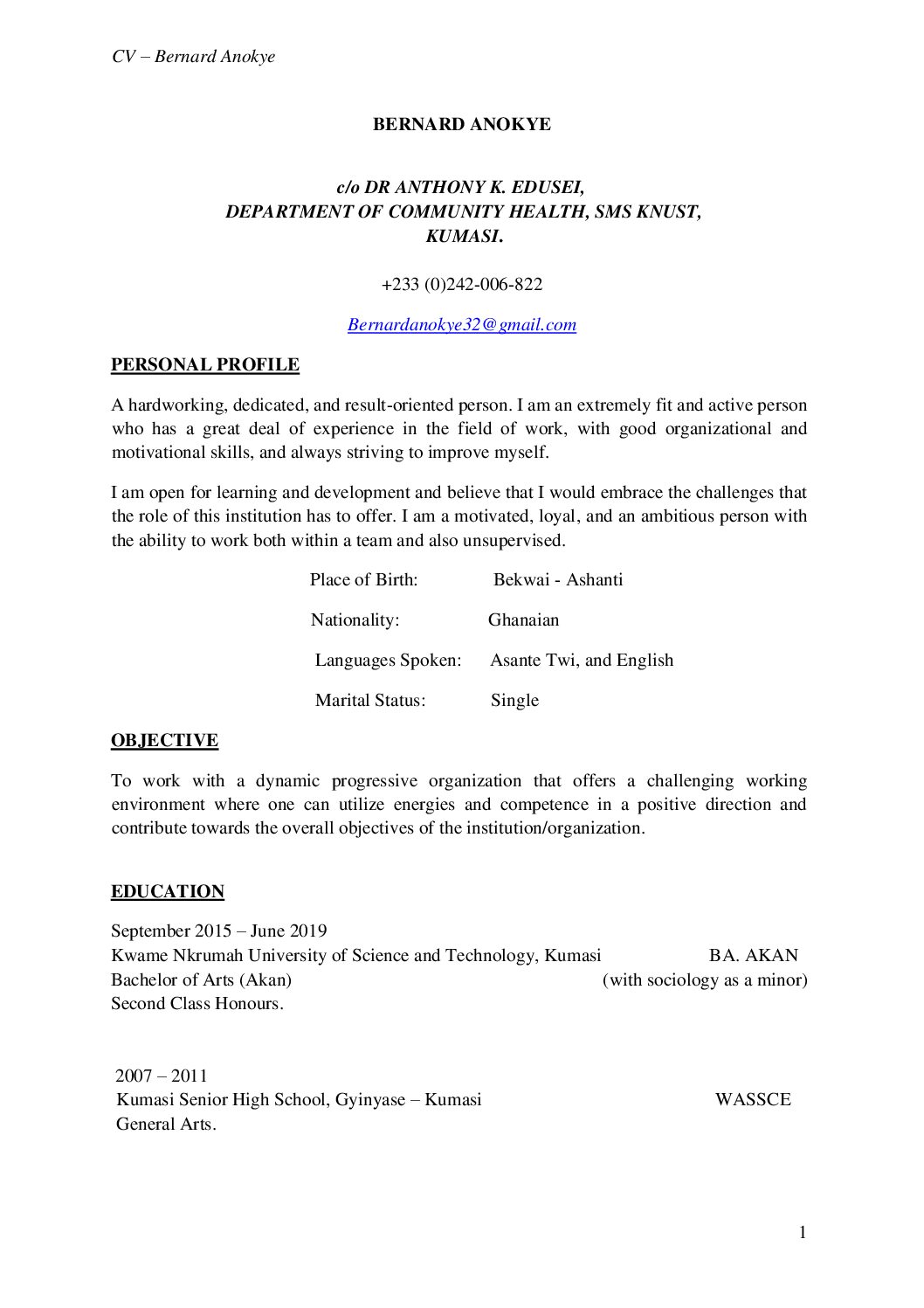 CV – Bernard Anokye

BERNARD ANOKYE

c/o DR ANTHONY K. EDUSEI,
DEPARTMENT OF COMMUNITY HEALTH, SMS KNUST,
KUMASI.

+233 (0)242-006-822

Bernardanokye32@gmail.com

PERSONAL PROFILE

A hardworking, dedicated, and result-oriented person. I am an extremely fit and active person who has a great deal of experience in the field of work, with good organizational and motivational skills, and always striving to improve myself.

I am open for learning and development and believe that I would embrace the challenges that the role of this institution has to offer. I am a motivated, loyal, and an ambitious person with the ability to work both within a team and also unsupervised.

Place of Birth: Bekwai - Ashanti

Nationality: Ghanaian

Languages Spoken: Asante Twi, and English

Marital Status: Single

OBJECTIVE

To work with a dynamic progressive organization that offers a challenging working environment where one can utilize energies and competence in a positive direction and contribute towards the overall objectives of the institution/organization.

EDUCATION

September 2015 – June 2019
Kwame Nkrumah University of Science and Technology, Kumasi BA. AKAN
Bachelor of Arts (Akan) (with sociology as a minor)
Second Class Honours.

2007 – 2011
Kumasi Senior High School, Gyinyase – Kumasi WASSCE
General Arts.

1